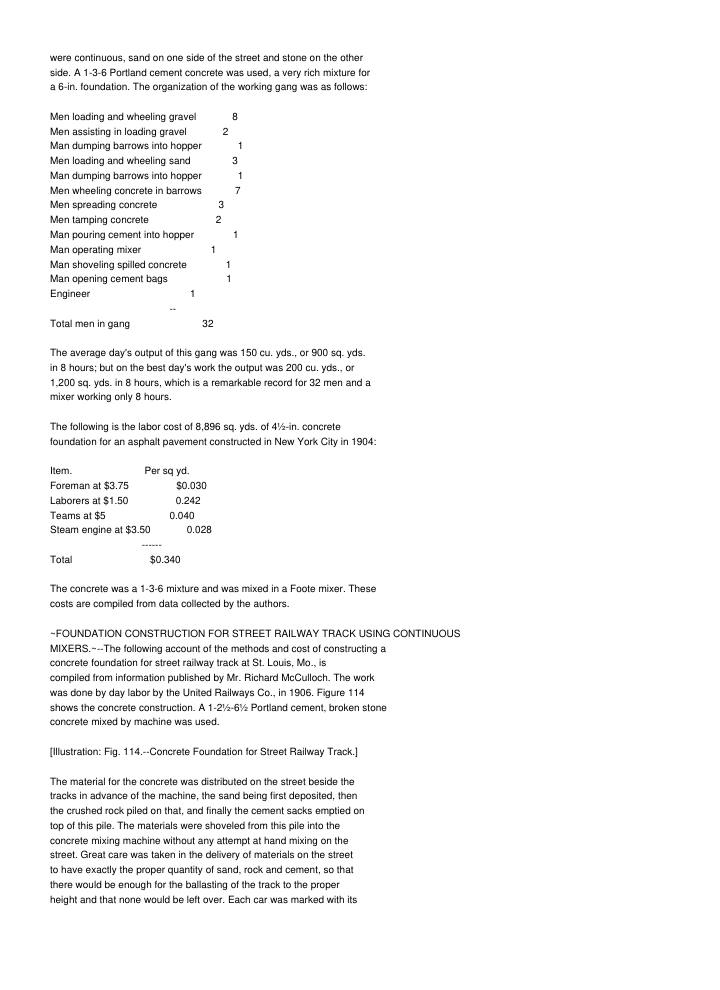 were continuous, sand on one side of the street and stone on the other side. A 1-3-6 Portland cement concrete was used, a very rich mixture for a 6-in. foundation. The organization of the working gang was as follows:

Men loading and wheeling gravel 8
Men assisting in loading gravel 2
Man dumping barrows into hopper 1
Men loading and wheeling sand 3
Man dumping barrows into hopper 1
Men wheeling concrete in barrows 7
Men spreading concrete 3
Men tamping concrete 2
Man pouring cement into hopper 1
Man operating mixer 1
Man shoveling spilled concrete 1
Man opening cement bags 1
Engineer 1
--
Total men in gang 32

The average day's output of this gang was 150 cu. yds., or 900 sq. yds. in 8 hours; but on the best day's work the output was 200 cu. yds., or 1,200 sq. yds. in 8 hours, which is a remarkable record for 32 men and a mixer working only 8 hours.

The following is the labor cost of 8,896 sq. yds. of 4½-in. concrete foundation for an asphalt pavement constructed in New York City in 1904:

Item. Per sq yd.
Foreman at $3.75 $0.030
Laborers at $1.50 0.242
Teams at $5 0.040
Steam engine at $3.50 0.028
------
Total $0.340

The concrete was a 1-3-6 mixture and was mixed in a Foote mixer. These costs are compiled from data collected by the authors.

~FOUNDATION CONSTRUCTION FOR STREET RAILWAY TRACK USING CONTINUOUS MIXERS.~--The following account of the methods and cost of constructing a concrete foundation for street railway track at St. Louis, Mo., is compiled from information published by Mr. Richard McCulloch. The work was done by day labor by the United Railways Co., in 1906. Figure 114 shows the concrete construction. A 1-2½-6½ Portland cement, broken stone concrete mixed by machine was used.

[Illustration: Fig. 114.--Concrete Foundation for Street Railway Track.]

The material for the concrete was distributed on the street beside the tracks in advance of the machine, the sand being first deposited, then the crushed rock piled on that, and finally the cement sacks emptied on top of this pile. The materials were shoveled from this pile into the concrete mixing machine without any attempt at hand mixing on the street. Great care was taken in the delivery of materials on the street to have exactly the proper quantity of sand, rock and cement, so that there would be enough for the ballasting of the track to the proper height and that none would be left over. Each car was marked with its